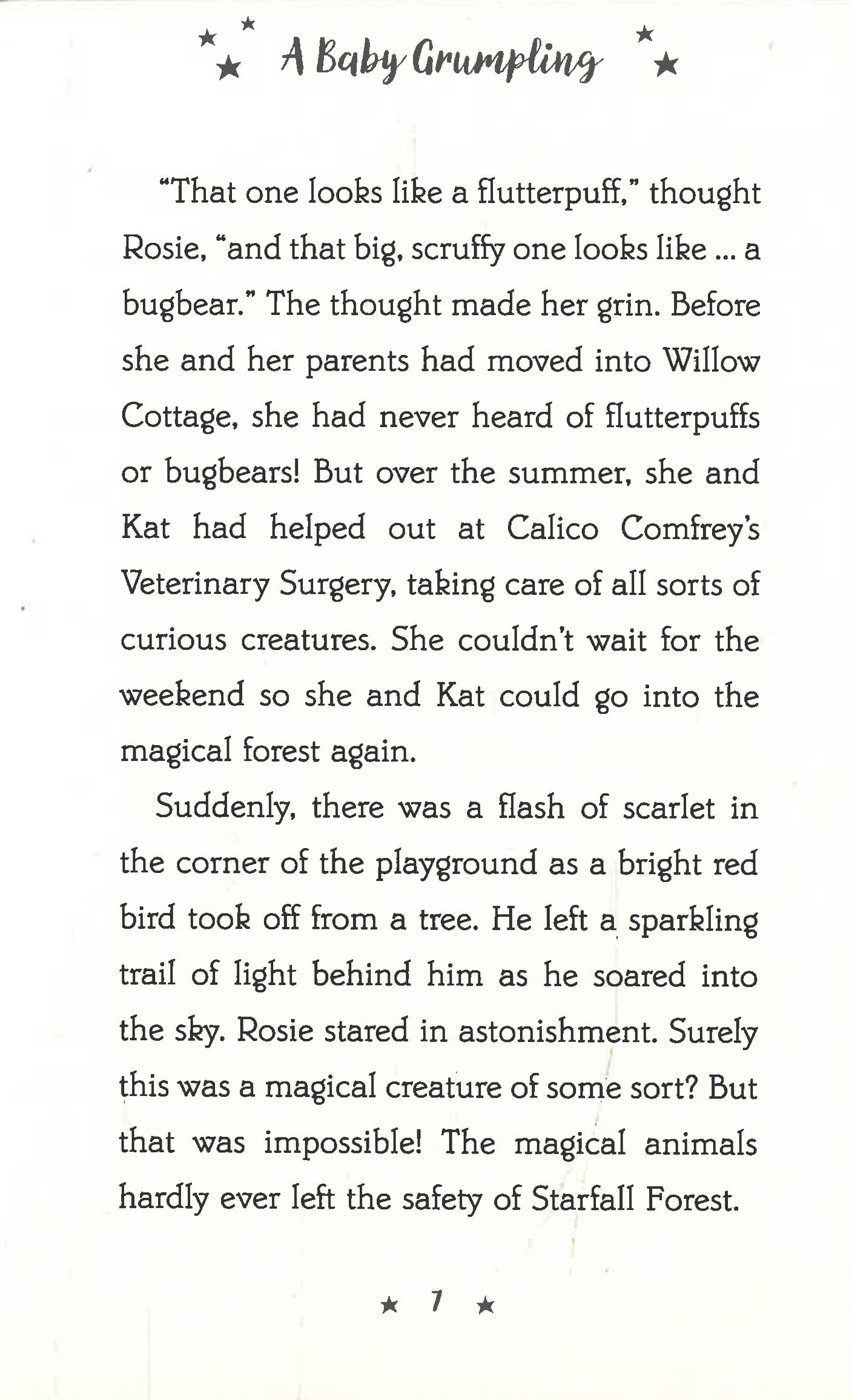 A Baby Grumpling

"That one looks like a flutterpuff," thought Rosie, "and that big, scruffy one looks like ... a bugbear." The thought made her grin. Before she and her parents had moved into Willow Cottage, she had never heard of flutterpuffs or bugbears! But over the summer, she and Kat had helped out at Calico Comfrey's Veterinary Surgery, taking care of all sorts of curious creatures. She couldn't wait for the weekend so she and Kat could go into the magical forest again.

Suddenly, there was a flash of scarlet in the corner of the playground as a bright red bird took off from a tree. He left a sparkling trail of light behind him as he soared into the sky. Rosie stared in astonishment. Surely this was a magical creature of some sort? But that was impossible! The magical animals hardly ever left the safety of Starfall Forest.

7